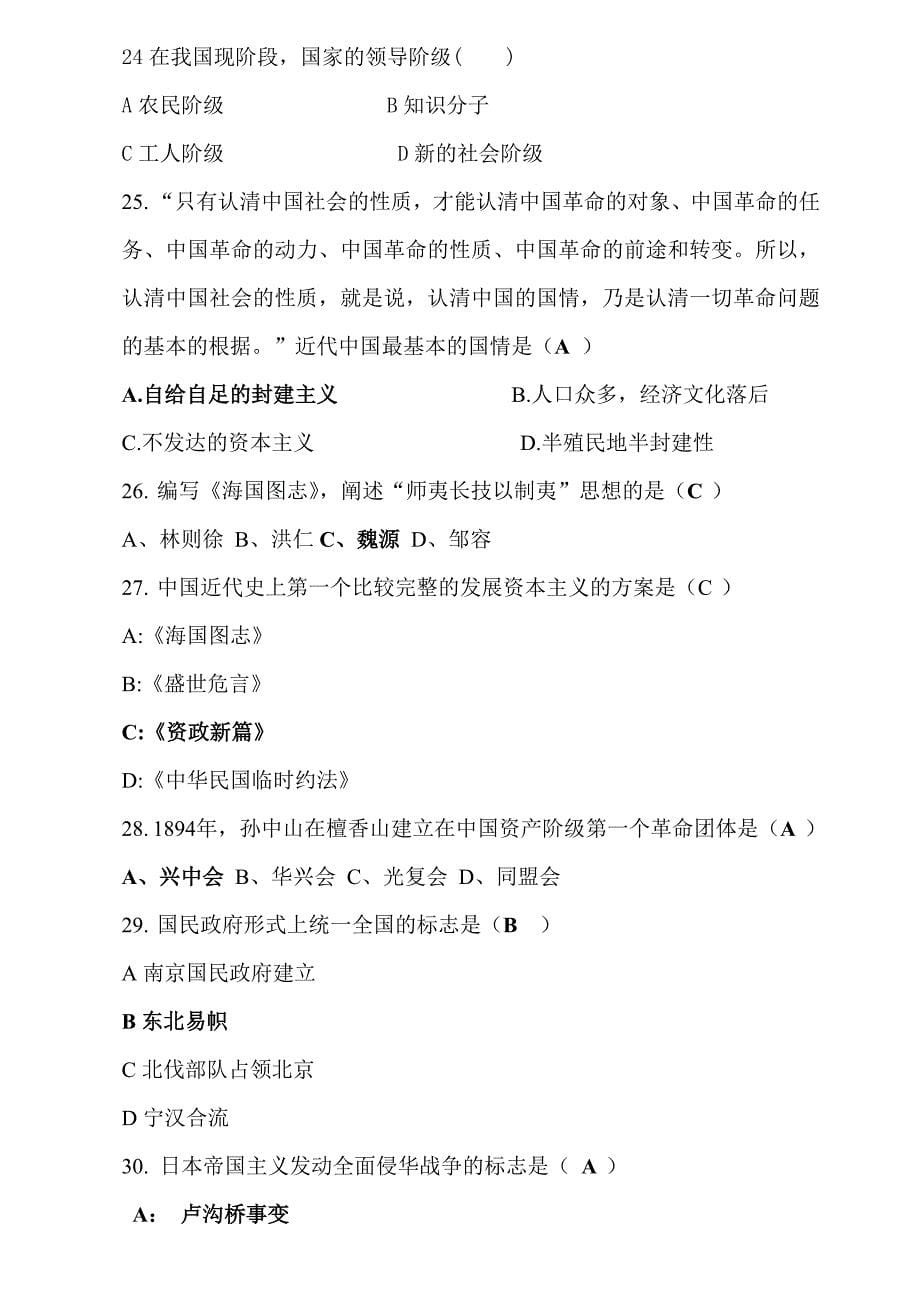 24 在我国现阶段，国家的领导阶级(　　)

A 农民阶级　　　　　　B 知识分子

C 工人阶级　　　　　　D 新的社会阶级

25.“只有认清中国社会的性质，才能认清中国革命的对象、中国革命的任务、中国革命的动力、中国革命的性质、中国革命的前途和转变。所以，认清中国社会的性质，就是说，认清中国的国情，乃是认清一切革命问题的基本的根据。”近代中国最基本的国情是（A ）

A.自给自足的封建主义　　　　　　B.人口众多，经济文化落后

C.不发达的资本主义　　　　　　　D.半殖民地半封建性

26. 编写《海国图志》，阐述“师夷长技以制夷”思想的是（C ）

A、林则徐 B、洪仁 C、魏源 D、邹容

27. 中国近代史上第一个比较完整的发展资本主义的方案是（C ）

A:《海国图志》

B:《盛世危言》

C:《资政新篇》

D:《中华民国临时约法》

28. 1894年，孙中山在檀香山建立在中国资产阶级第一个革命团体是（A ）

A、兴中会 B、华兴会 C、光复会 D、同盟会

29. 国民政府形式上统一全国的标志是（B　）

A 南京国民政府建立

B 东北易帜

C 北伐部队占领北京

D 宁汉合流

30. 日本帝国主义发动全面侵华战争的标志是（ A ）

A: 卢沟桥事变